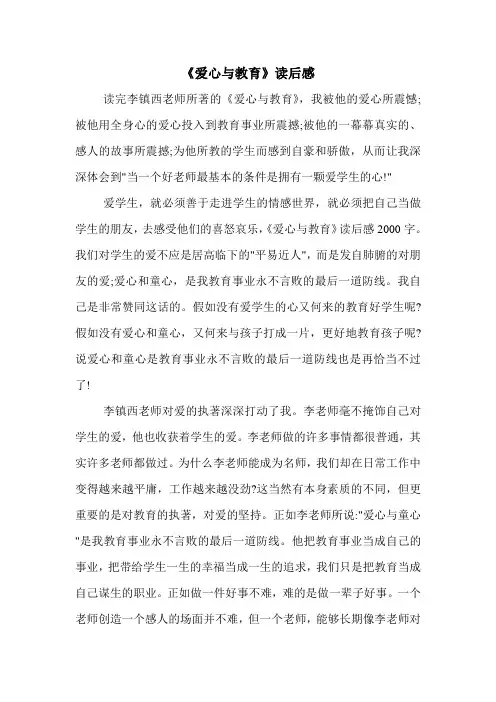 《爱心与教育》读后感

读完李镇西老师所著的《爱心与教育》，我被他的爱心所震憾;被他用全身心的爱心投入到教育事业所震撼;被他的一幕幕真实的、感人的故事所震撼;为他所教的学生而感到自豪和骄傲，从而让我深深体会到"当一个好老师最基本的条件是拥有一颗爱学生的心!"

爱学生，就必须善于走进学生的情感世界，就必须把自己当做学生的朋友，去感受他们的喜怒哀乐，《爱心与教育》读后感 2000 字。我们对学生的爱不应是居高临下的"平易近人"，而是发自肺腑的对朋友的爱;爱心和童心，是我教育事业永不言败的最后一道防线。我自己是非常赞同这话的。假如没有爱学生的心又何来的教育好学生呢?假如没有爱心和童心，又何来与孩子打成一片，更好地教育孩子呢?说爱心和童心是教育事业永不言败的最后一道防线也是再恰当不过了!

李镇西老师对爱的执著深深打动了我。李老师毫不掩饰自己对学生的爱，他也收获着学生的爱。李老师做的许多事情都很普通，其实许多老师都做过。为什么李老师能成为名师，我们却在日常工作中变得越来越平庸，工作越来越没劲?这当然有本身素质的不同，但更重要的是对教育的执著，对爱的坚持。正如李老师所说:"爱心与童心"是我教育事业永不言败的最后一道防线。他把教育事业当成自己的事业，把带给学生一生的幸福当成一生的追求，我们只是把教育当成自己谋生的职业。正如做一件好事不难，难的是做一辈子好事。一个老师创造一个感人的场面并不难，但一个老师，能够长期像李老师对